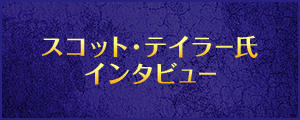 スコット・テイラー氏
インタビュー